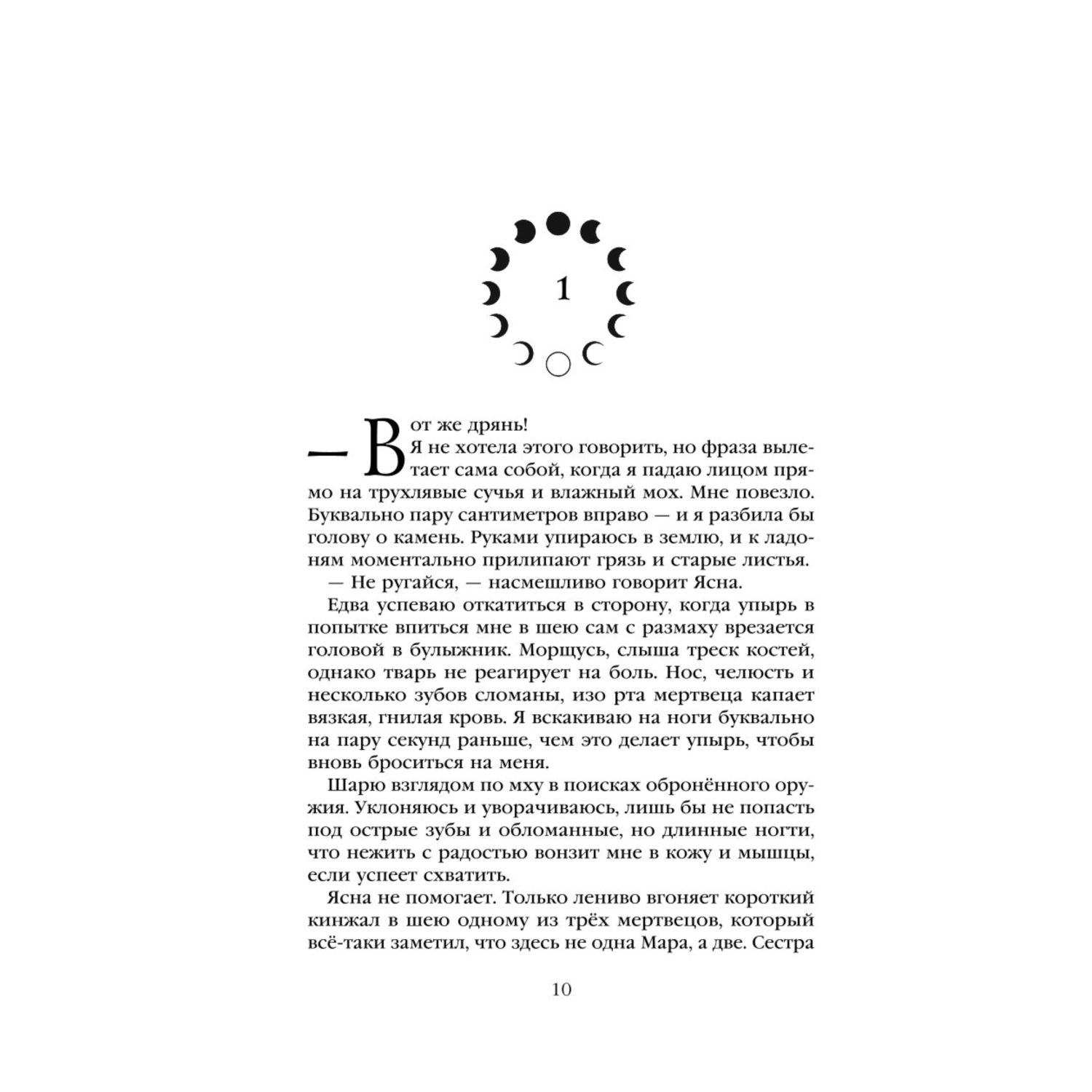 1

— Вот же дрянь!

Я не хотела этого говорить, но фраза вылетает сама собой, когда я падаю лицом прямо на трухлявые сучья и влажный мох. Мне повезло. Буквально пару сантиметров вправо — и я разбила бы голову о камень. Руками упираюсь в землю, и к ладоням моментально прилипают грязь и старые листья.

— Не ругайся, — насмешливо говорит Ясна.

Едва успеваю откатиться в сторону, когда упырь в попытке впиться мне в шею сам с размаху врезается головой в булыжник. Морщусь, слыша треск костей, однако тварь не реагирует на боль. Нос, челюсть и несколько зубов сломаны, изо рта мертвеца капает вязкая, гнилая кровь. Я вскакиваю на ноги буквально на пару секунд раньше, чем это делает упырь, чтобы вновь броситься на меня.

Шарю взглядом по мху в поисках обронённого оружия. Уклоняюсь и уворачиваюсь, лишь бы не попасть под острые зубы и обломанные, но длинные ногти, что нежить с радостью вонзит мне в кожу и мышцы, если успеет схватить.

Ясна не помогает. Только лениво вгоняет короткий кинжал в шею одному из трёх мертвецов, который всё-таки заметил, что здесь не одна Мара, а две. Сестра

10